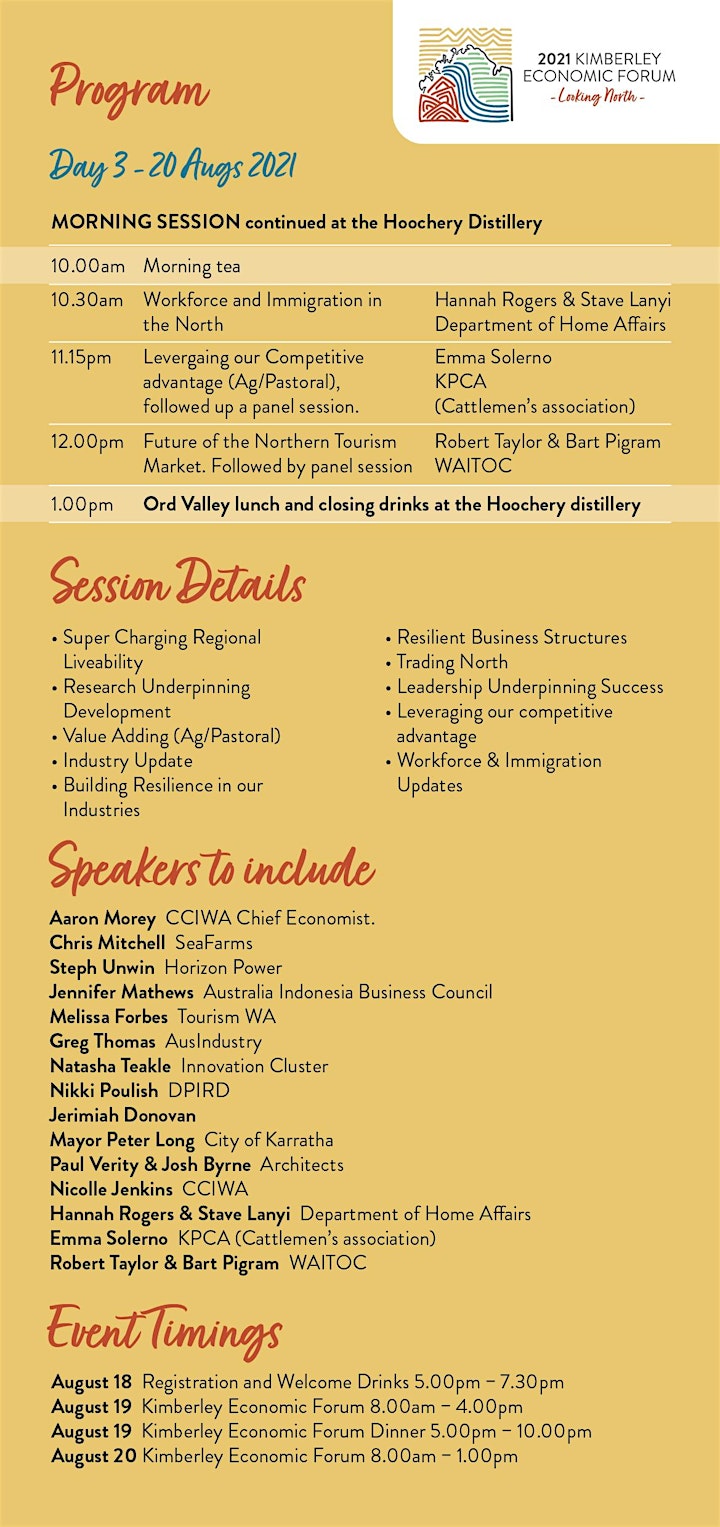 2021 KIMBERLEY ECONOMIC FORUM
- Looking North -

Program

Day 3 - 20 Augs 2021

MORNING SESSION continued at the Hoochery Distillery

| | | |
|---|---|---|
| 10.00am | Morning tea | |
| 10.30am | Workforce and Immigration in the North | Hannah Rogers & Stave Lanyi Department of Home Affairs |
| 11.15pm | Levergaing our Competitive advantage (Ag/Pastoral), followed up a panel session. | Emma Solerno KPCA (Cattlemen's association) |
| 12.00pm | Future of the Northern Tourism Market. Followed by panel session | Robert Taylor & Bart Pigram WAITOC |
| 1.00pm | Ord Valley lunch and closing drinks at the Hoochery distillery | |

Session Details

• Super Charging Regional Liveability
• Research Underpinning Development
• Value Adding (Ag/Pastoral)
• Industry Update
• Building Resilience in our Industries

• Resilient Business Structures
• Trading North
• Leadership Underpinning Success
• Leveraging our competitive advantage
• Workforce & Immigration Updates

Speakers to include

Aaron Morey CCIWA Chief Economist.
Chris Mitchell SeaFarms
Steph Unwin Horizon Power
Jennifer Mathews Australia Indonesia Business Council
Melissa Forbes Tourism WA
Greg Thomas AusIndustry
Natasha Teakle Innovation Cluster
Nikki Poulish DPIRD
Jerimiah Donovan
Mayor Peter Long City of Karratha
Paul Verity & Josh Byrne Architects
Nicolle Jenkins CCIWA
Hannah Rogers & Stave Lanyi Department of Home Affairs
Emma Solerno KPCA (Cattlemen's association)
Robert Taylor & Bart Pigram WAITOC

Event Timings

August 18 Registration and Welcome Drinks 5.00pm – 7.30pm
August 19 Kimberley Economic Forum 8.00am – 4.00pm
August 19 Kimberley Economic Forum Dinner 5.00pm – 10.00pm
August 20 Kimberley Economic Forum 8.00am – 1.00pm